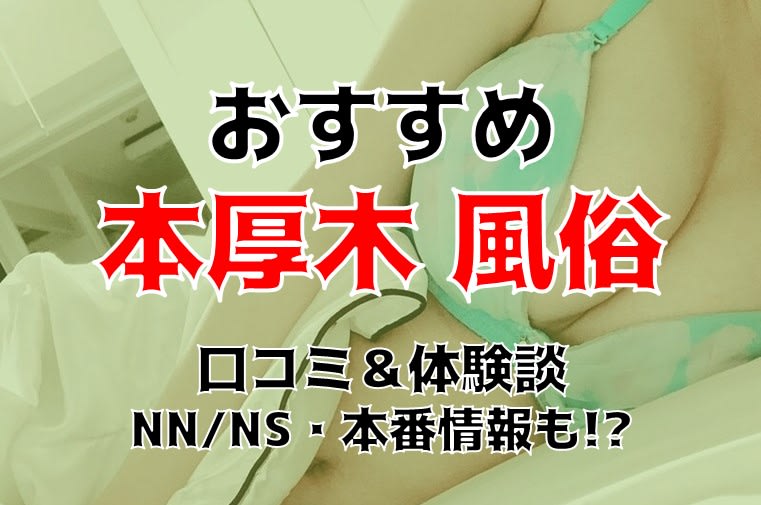 おすすめ
本厚木 風俗
口コミ＆体験談
NN/NS・本番情報も!?